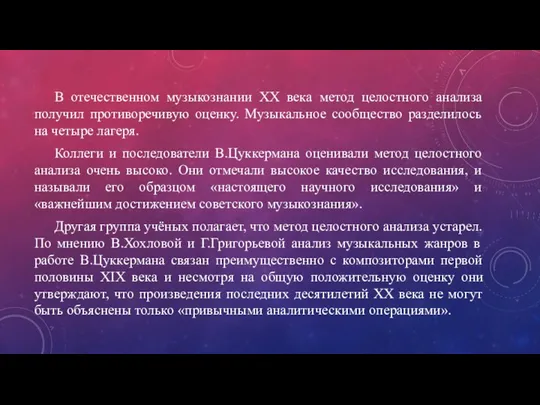 В отечественном музыкознании XX века метод целостного анализа получил противоречивую оценку. Музыкальное сообщество разделилось на четыре лагеря.

Коллеги и последователи В.Цуккермана оценивали метод целостного анализа очень высоко. Они отмечали высокое качество исследования, и называли его образцом «настоящего научного исследования» и «важнейшим достижением советского музыкознания».

Другая группа учёных полагает, что метод целостного анализа устарел. По мнению В.Хохловой и Г.Григорьевой анализ музыкальных жанров в работе В.Цуккермана связан преимущественно с композиторами первой половины XIX века и несмотря на общую положительную оценку они утверждают, что произведения последних десятилетий XX века не могут быть объяснены только «привычными аналитическими операциями».